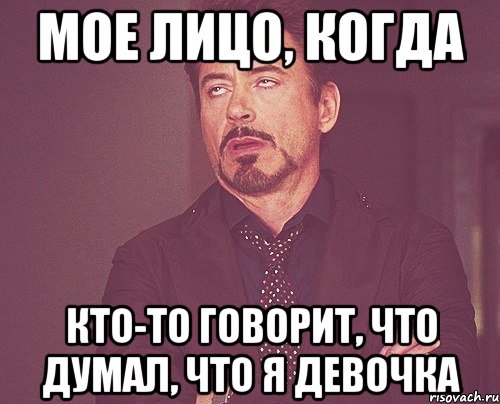 МОЕ ЛИЦО, КОГДА

КТО-ТО ГОВОРИТ, ЧТО ДУМАЛ, ЧТО Я ДЕВОЧКА

risovach.ru